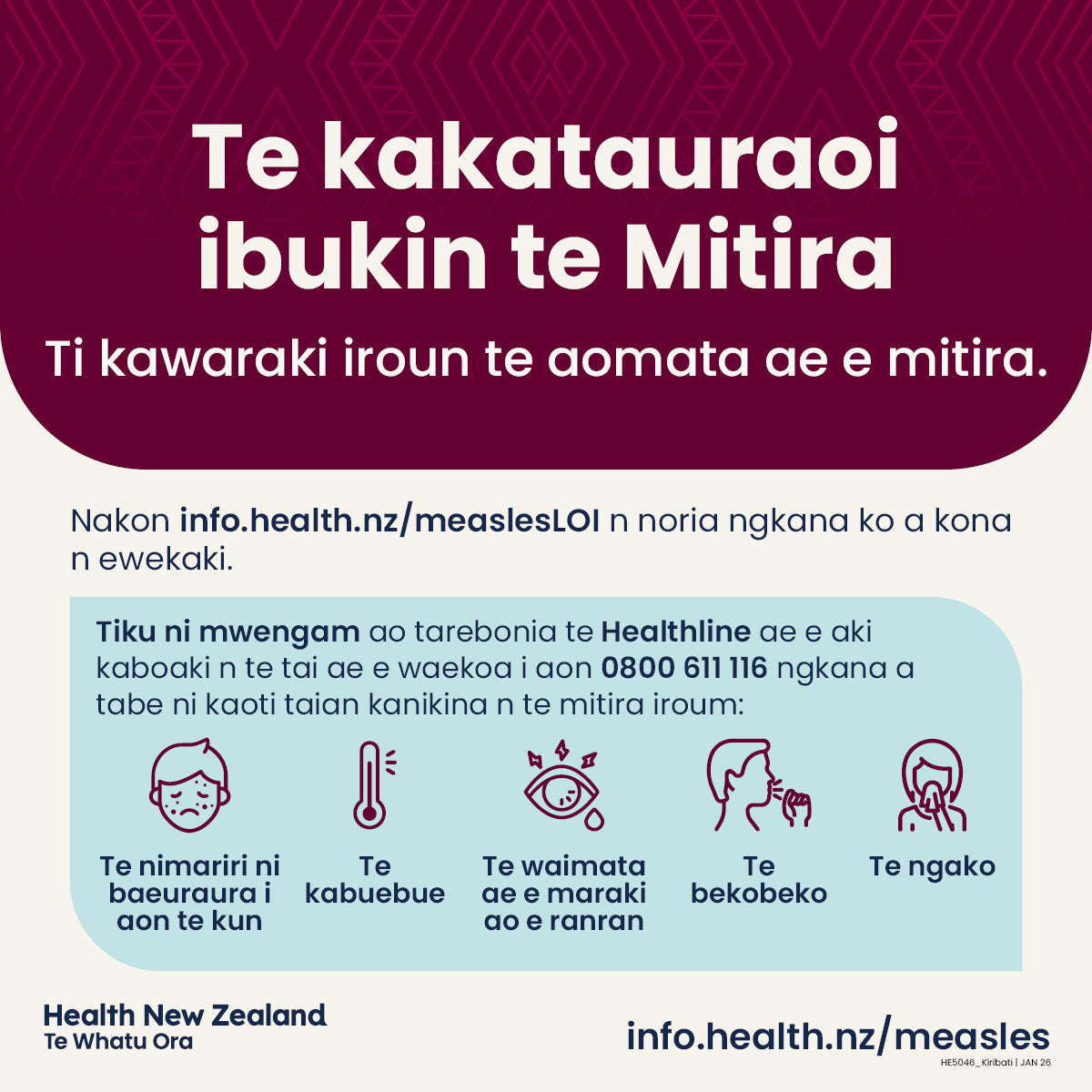 Te kakatauraoi ibukin te Mitira

Ti kawaraki iroun te aomata ae e mitira.

Nakon info.health.nz/measlesLOI n noria ngkana ko a kona n ewekaki.

Tiku ni mwengam ao tarebonia te Healthline ae e aki kaboaki n te tai ae e waekoa i aon 0800 611 116 ngkana a tabe ni kaoti taian kanikina n te mitira iroum:

Te nimariri ni baeuraura i aon te kun

Te kabuebue

Te waimata ae e maraki ao e ranran

Te bekobeko

Te ngako

Health New Zealand
Te Whatu Ora

info.health.nz/measles

HE5046_Kiribati | JAN 26